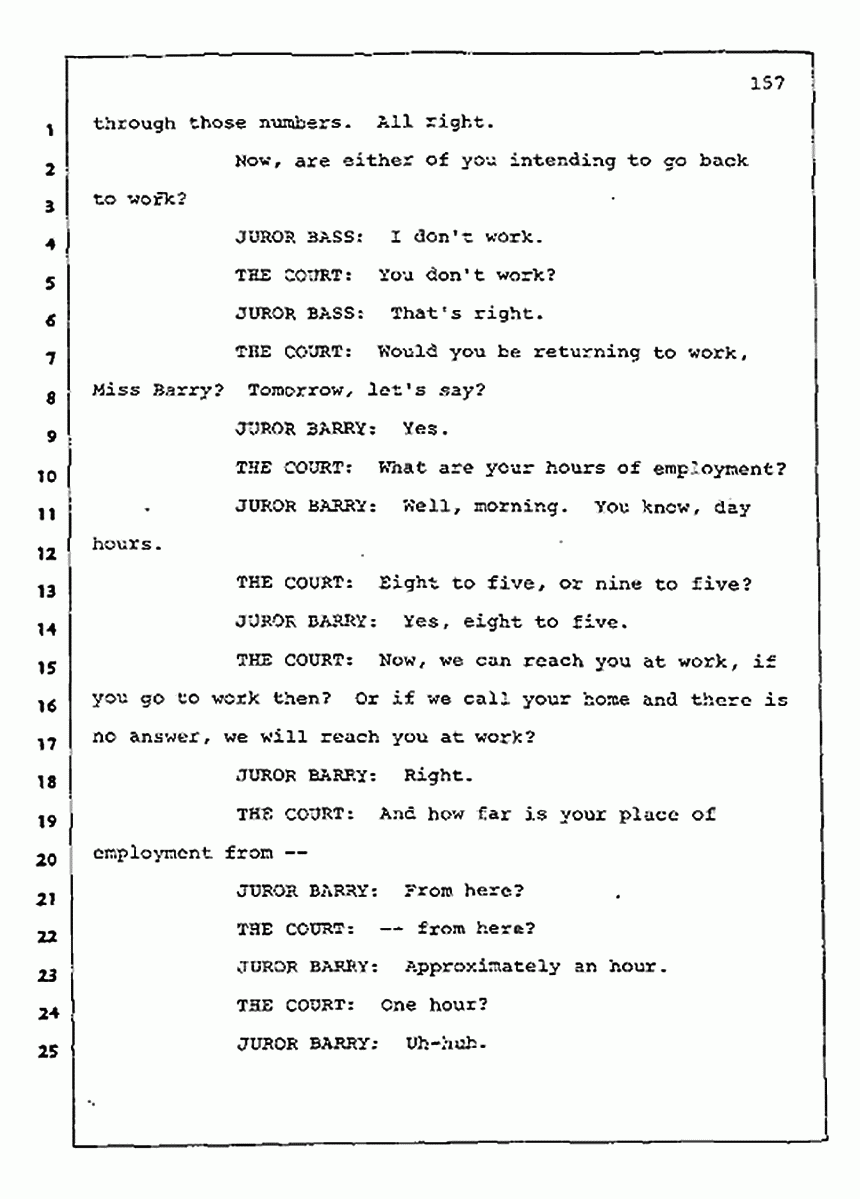 157

1 through those numbers. All right.

2 Now, are either of you intending to go back

3 to work?

4 JUROR BASS: I don't work.

5 THE COURT: You don't work?

6 JUROR BASS: That's right.

7 THE COURT: Would you be returning to work,

8 Miss Barry? Tomorrow, let's say?

9 JUROR BARRY: Yes.

10 THE COURT: What are your hours of employment?

11 JUROR BARRY: Well, morning. You know, day

12 hours.

13 THE COURT: Eight to five, or nine to five?

14 JUROR BARRY: Yes, eight to five.

15 THE COURT: Now, we can reach you at work, if

16 you go to work then? Or if we call your home and there is

17 no answer, we will reach you at work?

18 JUROR BARRY: Right.

19 THE COURT: And how far is your place of

20 employment from --

21 JUROR BARRY: From here?

22 THE COURT: -- from here?

23 JUROR BARRY: Approximately an hour.

24 THE COURT: One hour?

25 JUROR BARRY: Uh-huh.